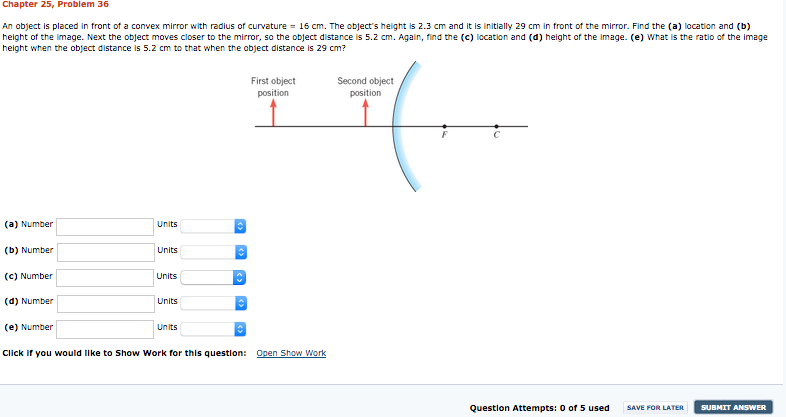 Chapter 25, Problem 36

An object is placed in front of a convex mirror with radius of curvature = 16 cm. The object's height is 2.3 cm and it is initially 29 cm in front of the mirror. Find the **(a)** location and **(b)** height of the image. Next the object moves closer to the mirror, so the object distance is 5.2 cm. Again, find the **(c)** location and **(d)** height of the image. **(e)** What is the ratio of the image height when the object distance is 5.2 cm to that when the object distance is 29 cm?

First object position

Second object position

F

C

(a) Number Units

(b) Number Units

(c) Number Units

(d) Number Units

(e) Number Units

Click if you would like to Show Work for this question: Open Show Work

Question Attempts: 0 of 5 used SAVE FOR LATER SUBMIT ANSWER